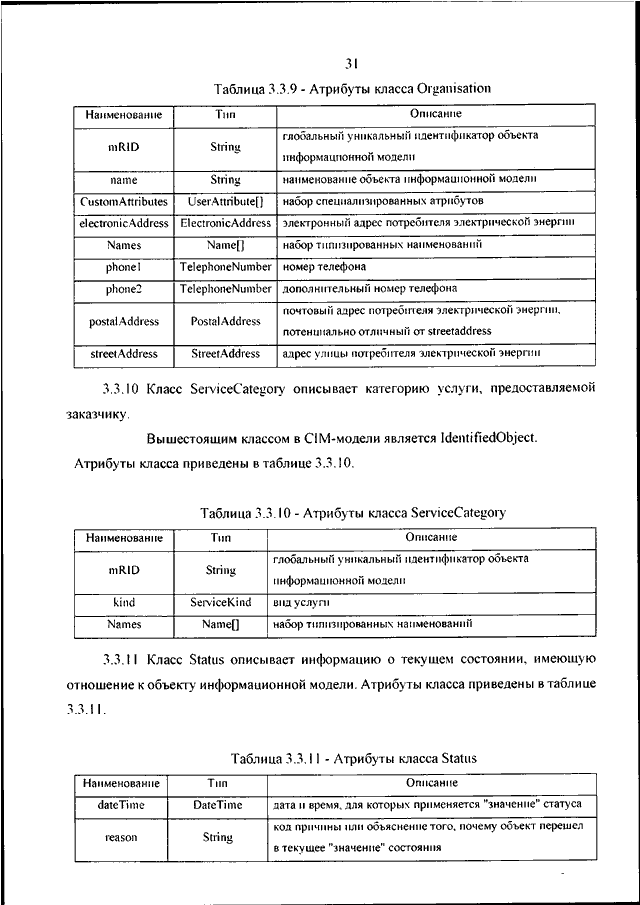 31

Таблица 3.3.9 - Атрибуты класса Organisation

| Наименование | Тип | Описание |
|---|---|---|
| mRID | String | глобальный уникальный идентификатор объекта информационной модели |
| name | String | наименование объекта информационной модели |
| CustomAttributes | UserAttribute[] | набор специализированных атрибутов |
| electronicAddress | ElectronicAddress | электронный адрес потребителя электрической энергии |
| Names | Name[] | набор типизированных наименований |
| phone1 | TelephoneNumber | номер телефона |
| phone2 | TelephoneNumber | дополнительный номер телефона |
| postalAddress | PostalAddress | почтовый адрес потребителя электрической энергии, потенциально отличный от streetaddress |
| streetAddress | StreetAddress | адрес улицы потребителя электрической энергии |

3.3.10 Класс ServiceCategory описывает категорию услуги, предоставляемой заказчику.

Вышестоящим классом в CIM-модели является IdentifiedObject.

Атрибуты класса приведены в таблице 3.3.10.

Таблица 3.3.10 - Атрибуты класса ServiceCategory

| Наименование | Тип | Описание |
|---|---|---|
| mRID | String | глобальный уникальный идентификатор объекта информационной модели |
| kind | ServiceKind | вид услуги |
| Names | Name[] | набор типизированных наименований |

3.3.11 Класс Status описывает информацию о текущем состоянии, имеющую отношение к объекту информационной модели. Атрибуты класса приведены в таблице 3.3.11.

Таблица 3.3.11 - Атрибуты класса Status

| Наименование | Тип | Описание |
|---|---|---|
| dateTime | DateTime | дата и время, для которых применяется "значение" статуса |
| reason | String | код причины или объяснение того, почему объект перешел в текущее "значение" состояния |